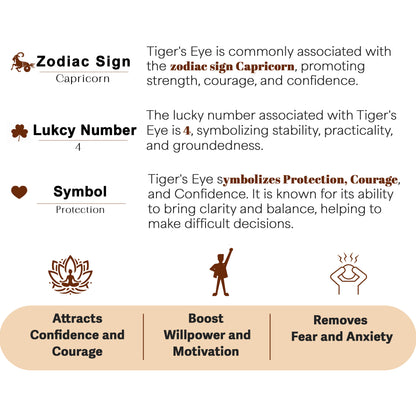 Zodiac Sign
Capricorn

Tiger's Eye is commonly associated with the zodiac sign Capricorn, promoting strength, courage, and confidence.

Lukcy Number
4

The lucky number associated with Tiger's Eye is 4, symbolizing stability, practicality, and groundedness.

Symbol
Protection

Tiger's Eye symbolizes Protection, Courage, and Confidence. It is known for its ability to bring clarity and balance, helping to make difficult decisions.

Attracts Confidence and Courage

Boost Willpower and Motivation

Removes Fear and Anxiety